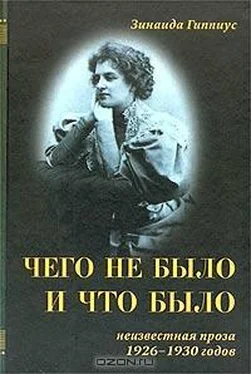 Зинаида Гиппиус

ЧЕГО НЕ БЫЛО И ЧТО БЫЛО

неизвестная проза 1926–1930 годов

OZON.ru